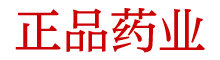 正品药业